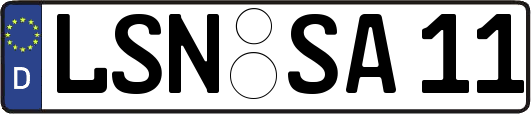 D
LSN SA 11